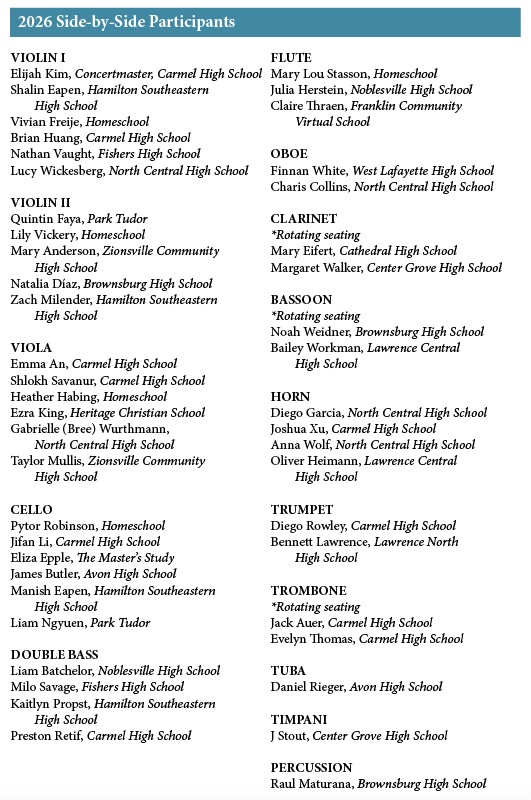 2026 Side-by-Side Participants

VIOLIN I
Elijah Kim, Concertmaster, Carmel High School
Shalin Eapen, Hamilton Southeastern High School
Vivian Freije, Homeschool
Brian Huang, Carmel High School
Nathan Vaught, Fishers High School
Lucy Wickesberg, North Central High School

VIOLIN II
Quintin Faya, Park Tudor
Lily Vickery, Homeschool
Mary Anderson, Zionsville Community High School
Natalia Díaz, Brownsburg High School
Zach Milender, Hamilton Southeastern High School

VIOLA
Emma An, Carmel High School
Shlokh Savanur, Carmel High School
Heather Habing, Homeschool
Ezra King, Heritage Christian School
Gabrielle (Bree) Wurthmann, North Central High School
Taylor Mullis, Zionsville Community High School

CELLO
Pytor Robinson, Homeschool
Jifan Li, Carmel High School
Eliza Epple, The Master's Study
James Butler, Avon High School
Manish Eapen, Hamilton Southeastern High School
Liam Ngyuen, Park Tudor

DOUBLE BASS
Liam Batchelor, Noblesville High School
Milo Savage, Fishers High School
Kaitlyn Propst, Hamilton Southeastern High School
Preston Retif, Carmel High School

FLUTE
Mary Lou Stasson, Homeschool
Julia Herstein, Noblesville High School
Claire Thraen, Franklin Community Virtual School

OBOE
Finnan White, West Lafayette High School
Charis Collins, North Central High School

CLARINET
*Rotating seating
Mary Eifert, Cathedral High School
Margaret Walker, Center Grove High School

BASSOON
*Rotating seating
Noah Weidner, Brownsburg High School
Bailey Workman, Lawrence Central High School

HORN
Diego Garcia, North Central High School
Joshua Xu, Carmel High School
Anna Wolf, North Central High School
Oliver Heimann, Lawrence Central High School

TRUMPET
Diego Rowley, Carmel High School
Bennett Lawrence, Lawrence North High School

TROMBONE
*Rotating seating
Jack Auer, Carmel High School
Evelyn Thomas, Carmel High School

TUBA
Daniel Rieger, Avon High School

TIMPANI
J Stout, Center Grove High School

PERCUSSION
Raul Maturana, Brownsburg High School